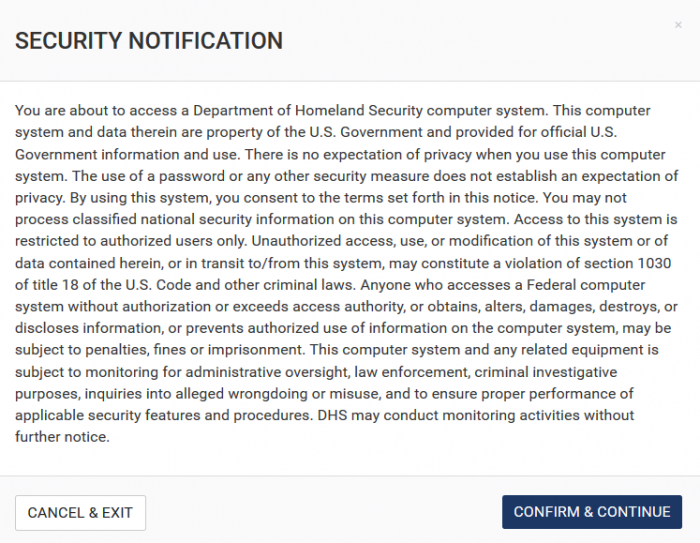 SECURITY NOTIFICATION

×

You are about to access a Department of Homeland Security computer system. This computer system and data therein are property of the U.S. Government and provided for official U.S. Government information and use. There is no expectation of privacy when you use this computer system. The use of a password or any other security measure does not establish an expectation of privacy. By using this system, you consent to the terms set forth in this notice. You may not process classified national security information on this computer system. Access to this system is restricted to authorized users only. Unauthorized access, use, or modification of this system or of data contained herein, or in transit to/from this system, may constitute a violation of section 1030 of title 18 of the U.S. Code and other criminal laws. Anyone who accesses a Federal computer system without authorization or exceeds access authority, or obtains, alters, damages, destroys, or discloses information, or prevents authorized use of information on the computer system, may be subject to penalties, fines or imprisonment. This computer system and any related equipment is subject to monitoring for administrative oversight, law enforcement, criminal investigative purposes, inquiries into alleged wrongdoing or misuse, and to ensure proper performance of applicable security features and procedures. DHS may conduct monitoring activities without further notice.

CANCEL & EXIT

CONFIRM & CONTINUE